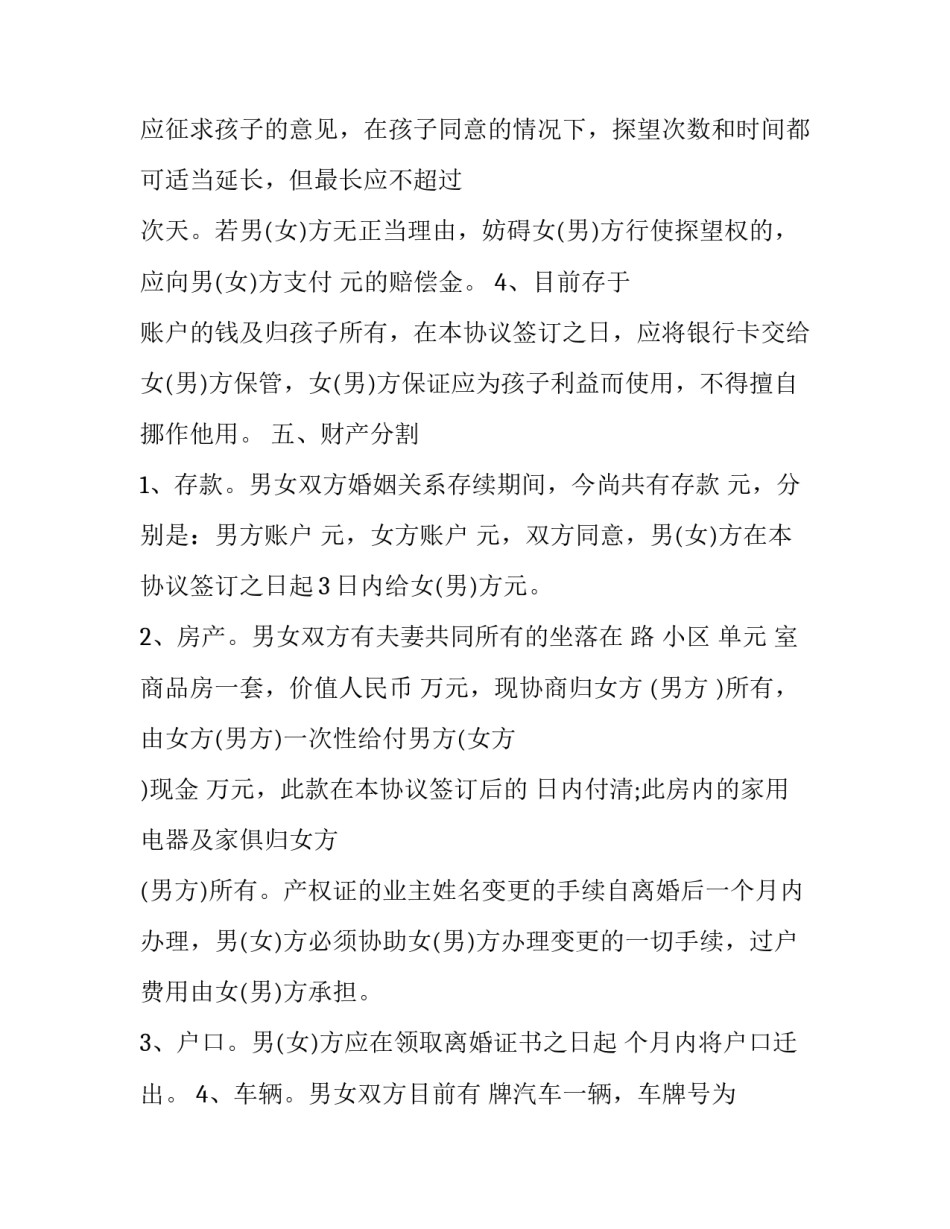 应征求孩子的意见，在孩子同意的情况下，探望次数和时间都可适当延长，但最长应不超过

次天。若男(女)方无正当理由，妨碍女(男)方行使探望权的，应向男(女)方支付 元的赔偿金。 4、目前存于

账户的钱及归孩子所有，在本协议签订之日，应将银行卡交给女(男)方保管，女(男)方保证应为孩子利益而使用，不得擅自挪作他用。 五、财产分割

1、存款。男女双方婚姻关系存续期间，今尚共有存款 元，分别是：男方账户 元，女方账户 元，双方同意，男(女)方在本协议签订之日起3日内给女(男)方元。

2、房产。男女双方有夫妻共同所有的坐落在 路 小区 单元 室商品房一套，价值人民币 万元，现协商归女方 (男方 )所有，由女方(男方)一次性给付男方(女方

)现金 万元，此款在本协议签订后的 日内付清;此房内的家用电器及家俱归女方

(男方)所有。产权证的业主姓名变更的手续自离婚后一个月内办理，男(女)方必须协助女(男)方办理变更的一切手续，过户费用由女(男)方承担。

3、户口。男(女)方应在领取离婚证书之日起 个月内将户口迁出。 4、车辆。男女双方目前有 牌汽车一辆，车牌号为